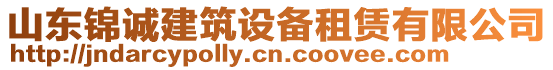 山东锦诚建筑设备租赁有限公司
http://jndarcypolly.cn.coovee.com